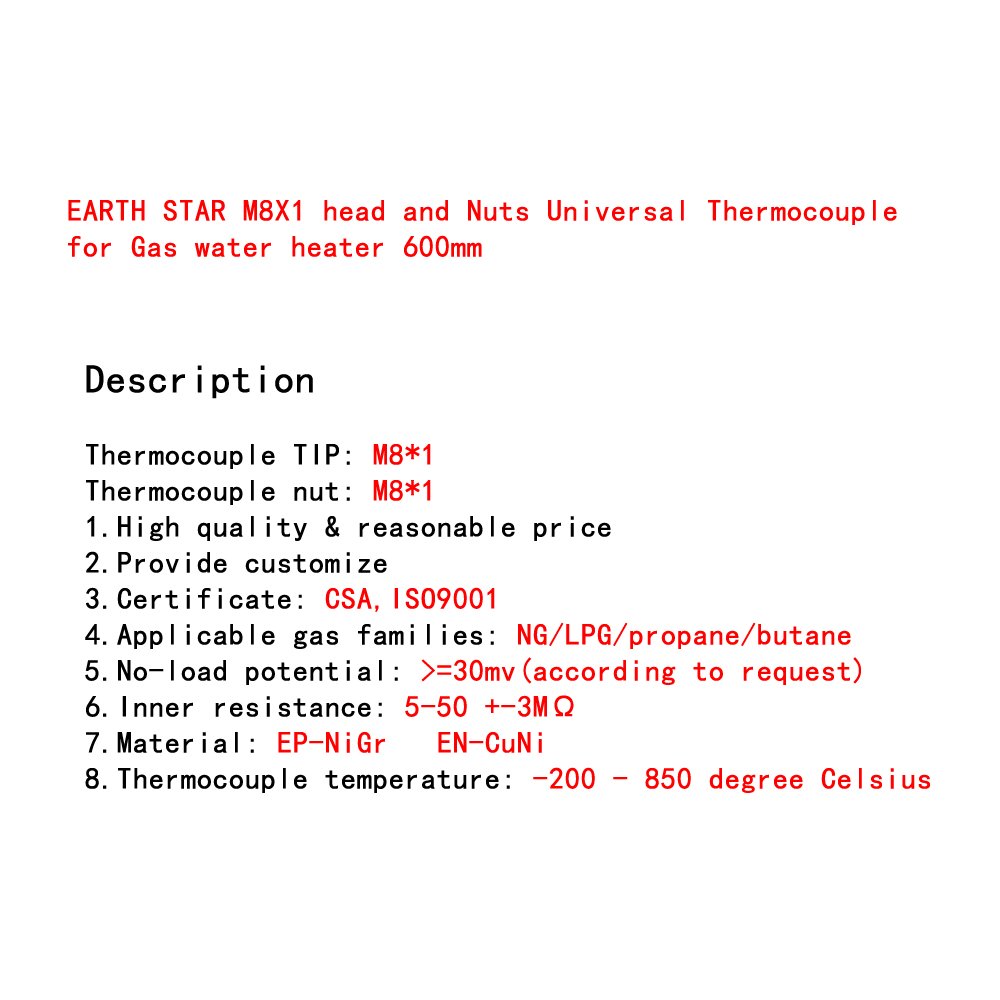 EARTH STAR M8X1 head and Nuts Universal Thermocouple for Gas water heater 600mm

Description

Thermocouple TIP: M8*1
Thermocouple nut: M8*1
1.High quality & reasonable price
2.Provide customize
3.Certificate: CSA,ISO9001
4.Applicable gas families: NG/LPG/propane/butane
5.No-load potential: >=30mv(according to request)
6.Inner resistance: 5-50 +-3MΩ
7.Material: EP-NiGr EN-CuNi
8.Thermocouple temperature: -200 - 850 degree Celsius